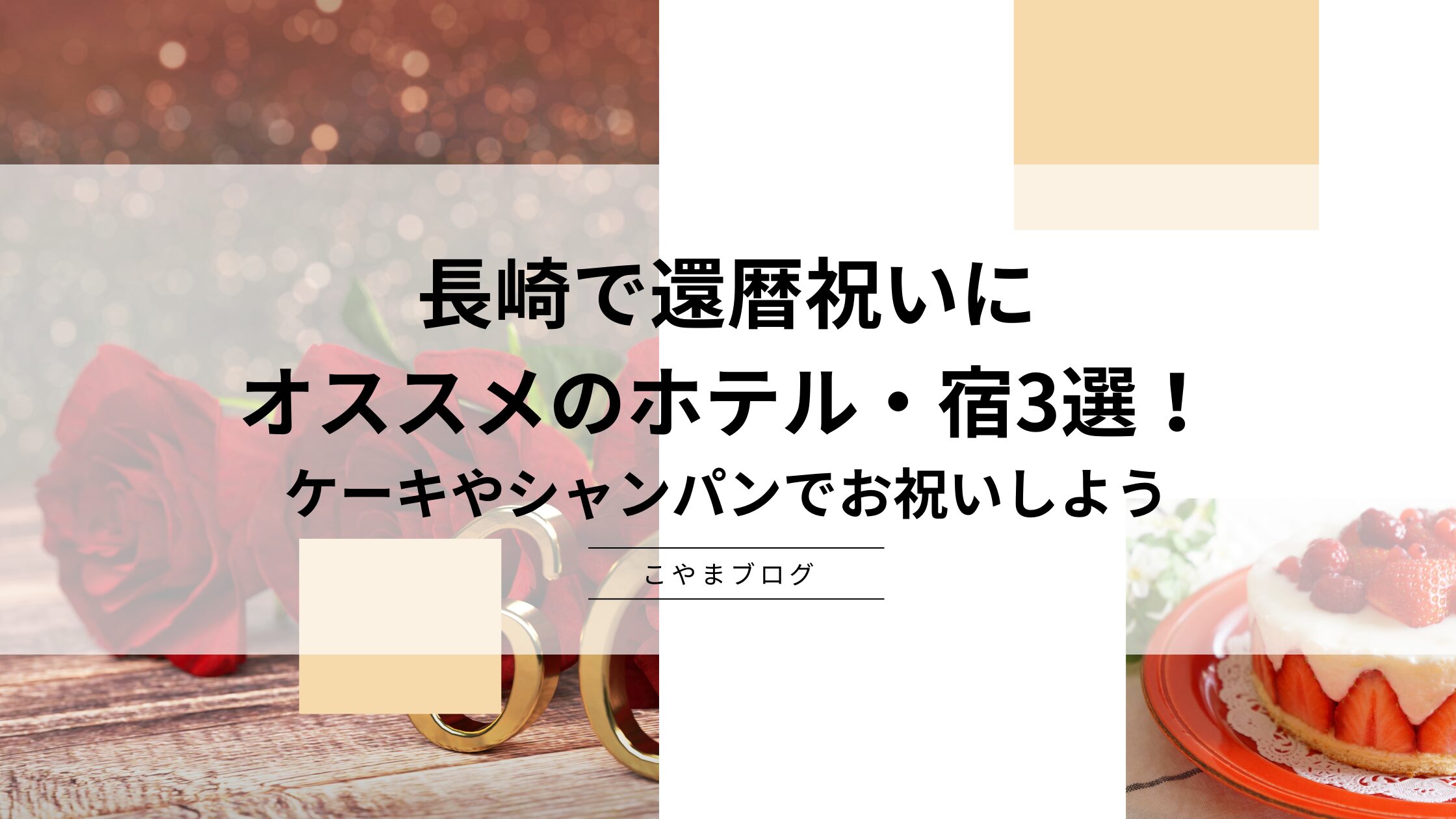 長崎で還暦祝いに
オススメのホテル・宿3選！
ケーキやシャンパンでお祝いしよう

こやまブログ